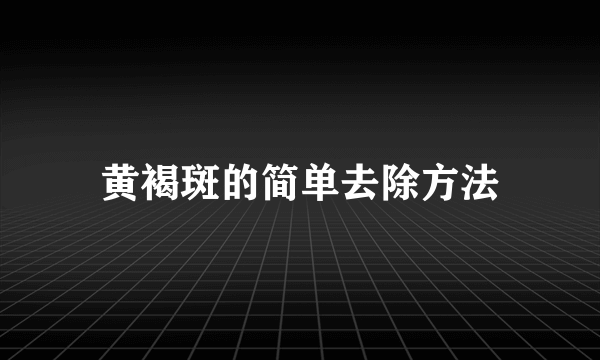 黄褐斑的简单去除方法